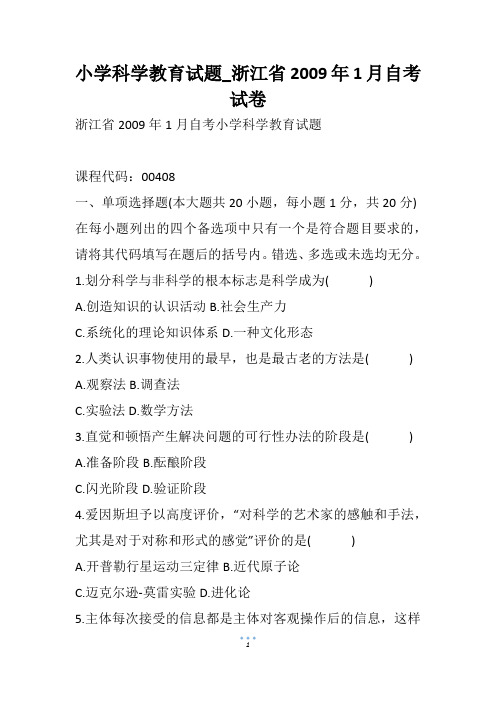 小学科学教育试题_浙江省 2009 年 1 月自考试卷

浙江省 2009 年 1 月自考小学科学教育试题

课程代码：00408

一、单项选择题(本大题共 20 小题，每小题 1 分，共 20 分)

在每小题列出的四个备选项中只有一个是符合题目要求的，请将其代码填写在题后的括号内。错选、多选或未选均无分。

1.划分科学与非科学的根本标志是科学成为(　　)

A.创造知识的认识活动 B.社会生产力

C.系统化的理论知识体系 D.一种文化形态

2.人类认识事物使用的最早，也是最古老的方法是(　　)

A.观察法 B.调查法

C.实验法 D.数学方法

3.直觉和顿悟产生解决问题的可行性办法的阶段是(　　)

A.准备阶段 B.酝酿阶段

C.闪光阶段 D.验证阶段

4.爱因斯坦予以高度评价，“对科学的艺术家的感触和手法，尤其是对于对称和形式的感觉”评价的是(　　)

A.开普勒行星运动三定律 B.近代原子论

C.迈克尔逊-莫雷实验 D.进化论

5.主体每次接受的信息都是主体对客观操作后的信息，这样

1